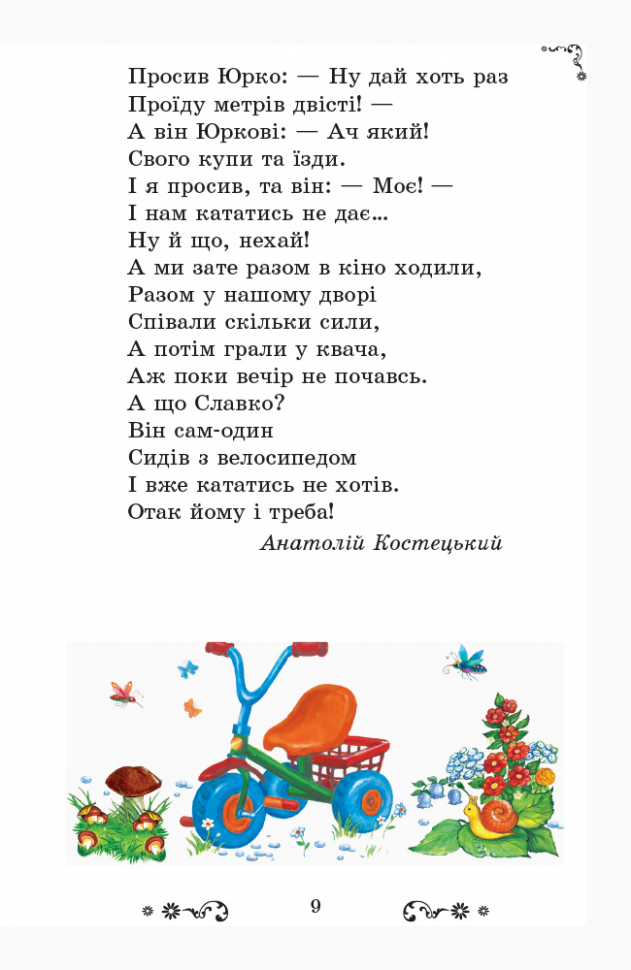 Просив Юрко: — Ну дай хоть раз
Проїду метрів двісті! —
А він Юркові: — Ач який!
Свого купи та їзди.
І я просив, та він: — Моє! —
І нам кататись не дає...
Ну й що, нехай!
А ми зате разом в кіно ходили,
Разом у нашому дворі
Співали скільки сили,
А потім грали у квача,
Аж поки вечір не почавсь.
А що Славко?
Він сам-один
Сидів з велосипедом
І вже кататись не хотів.
Отак йому і треба!

Анатолій Костецький

9